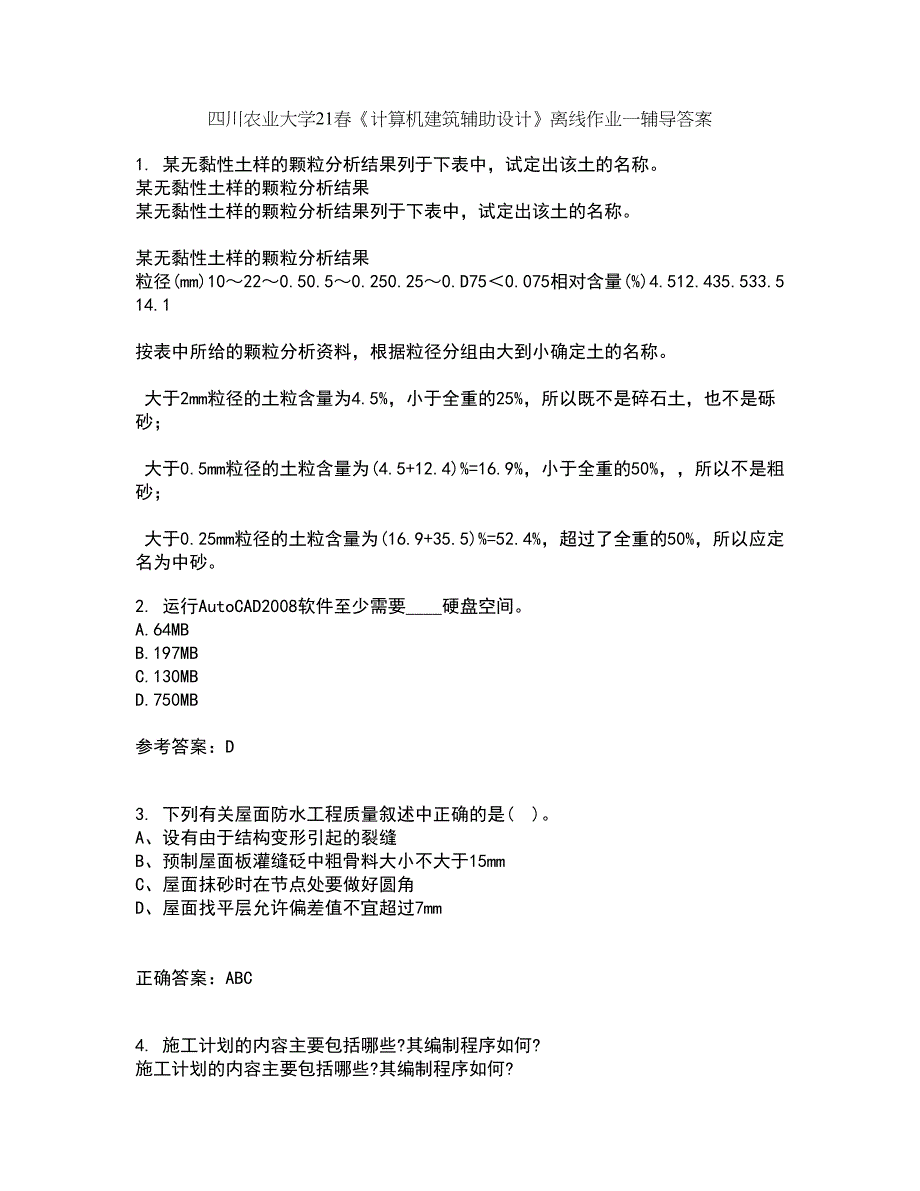 四川农业大学21春《计算机建筑辅助设计》离线作业一辅导答案

1. 某无黏性土样的颗粒分析结果列于下表中，试定出该土的名称。
某无黏性土样的颗粒分析结果
某无黏性土样的颗粒分析结果列于下表中，试定出该土的名称。

某无黏性土样的颗粒分析结果
粒径(mm)10～22～0.50.5～0.250.25～0.D75<0.075相对含量(%)4.512.435.533.514.1

按表中所给的颗粒分析资料，根据粒径分组由大到小确定土的名称。

大于2mm粒径的土粒含量为4.5%，小于全重的25%，所以既不是碎石土，也不是砾砂；

大于0.5mm粒径的土粒含量为(4.5+12.4)%=16.9%，小于全重的50%，，所以不是粗砂；

大于0.25mm粒径的土粒含量为(16.9+35.5)%=52.4%，超过了全重的50%，所以应定名为中砂。

2. 运行AutoCAD2008软件至少需要____硬盘空间。
A.64MB
B.197MB
C.130MB
D.750MB

参考答案：D

3. 下列有关屋面防水工程质量叙述中正确的是( )。
A、设有由于结构变形引起的裂缝
B、预制屋面板灌缝砼中粗骨料大小不大于15mm
C、屋面抹砂时在节点处要做好圆角
D、屋面找平层允许偏差值不宜超过7mm

正确答案：ABC

4. 施工计划的内容主要包括哪些?其编制程序如何?
施工计划的内容主要包括哪些?其编制程序如何?